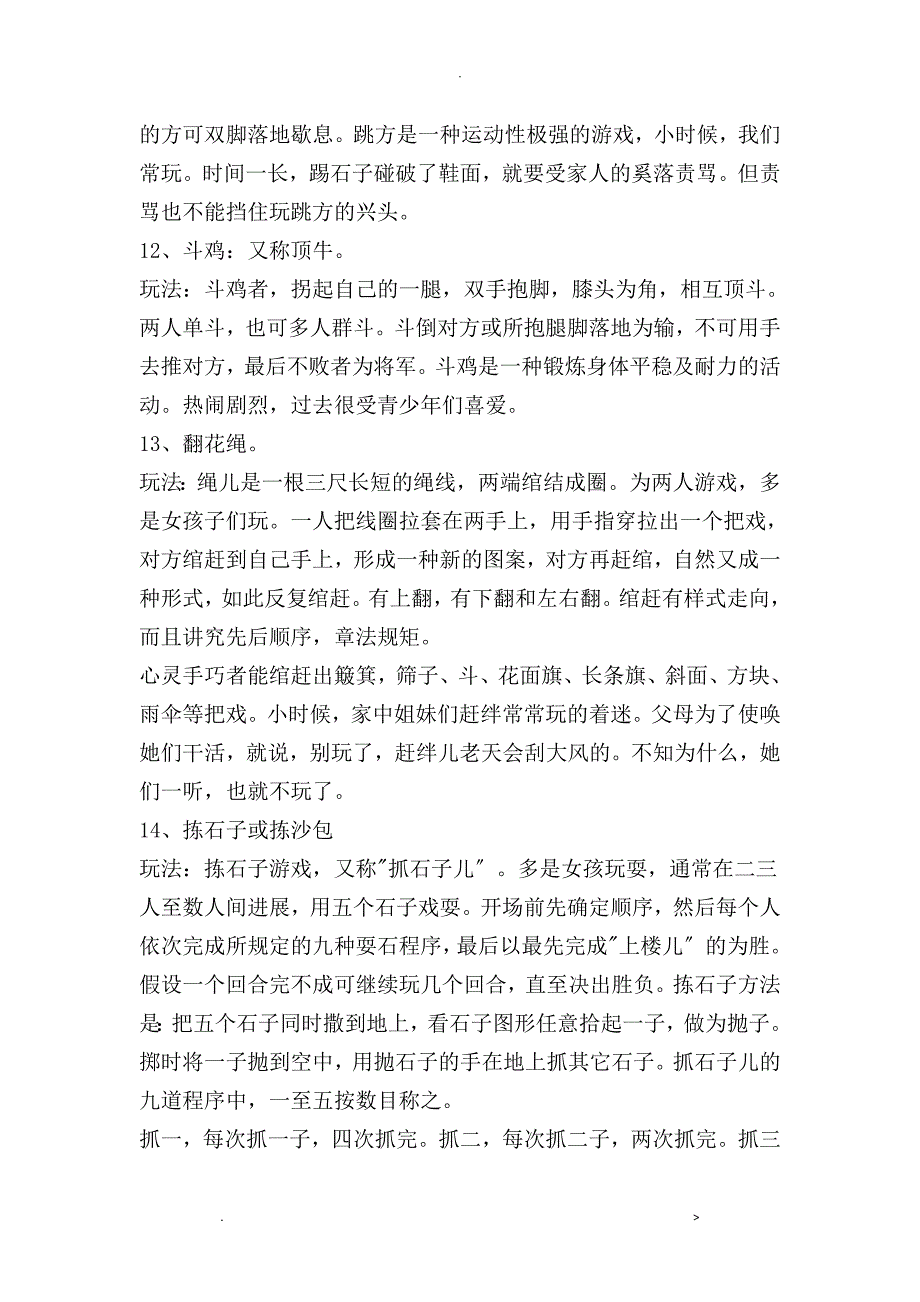 .

的方可双脚落地歇息。跳方是一种运动性极强的游戏，小时候，我们常玩。时间一长，踢石子碰破了鞋面，就要受家人的奚落责骂。但责骂也不能挡住玩跳方的兴头。

12、斗鸡：又称顶牛。

玩法：斗鸡者，拐起自己的一腿，双手抱脚，膝头为角，相互顶斗。两人单斗，也可多人群斗。斗倒对方或所抱腿脚落地为输，不可用手去推对方，最后不败者为将军。斗鸡是一种锻炼身体平稳及耐力的活动。热闹剧烈，过去很受青少年们喜爱。

13、翻花绳。

玩法：绳儿是一根三尺长短的绳线，两端绾结成圈。为两人游戏，多是女孩子们玩。一人把线圈拉套在两手上，用手指穿拉出一个把戏，对方绾赶到自己手上，形成一种新的图案，对方再赶绾，自然又成一种形式，如此反复绾赶。有上翻，有下翻和左右翻。绾赶有样式走向，而且讲究先后顺序，章法规矩。

心灵手巧者能绾赶出簸箕，筛子、斗、花面旗、长条旗、斜面、方块、雨伞等把戏。小时候，家中姐妹们赶绊常常玩的着迷。父母为了使唤她们干活，就说，别玩了，赶绊儿老天会刮大风的。不知为什么，她们一听，也就不玩了。

14、拣石子或拣沙包

玩法：拣石子游戏，又称"抓石子儿"。多是女孩玩耍，通常在二三人至数人间进展，用五个石子戏耍。开场前先确定顺序，然后每个人依次完成所规定的九种耍石程序，最后以最先完成"上楼儿"的为胜。假设一个回合完不成可继续玩几个回合，直至决出胜负。拣石子方法是：把五个石子同时撒到地上，看石子图形任意拾起一子，做为抛子。掷时将一子抛到空中，用抛石子的手在地上抓其它石子。抓石子儿的九道程序中，一至五按数目称之。

抓一，每次抓一子，四次抓完。抓二，每次抓二子，两次抓完。抓三

. >